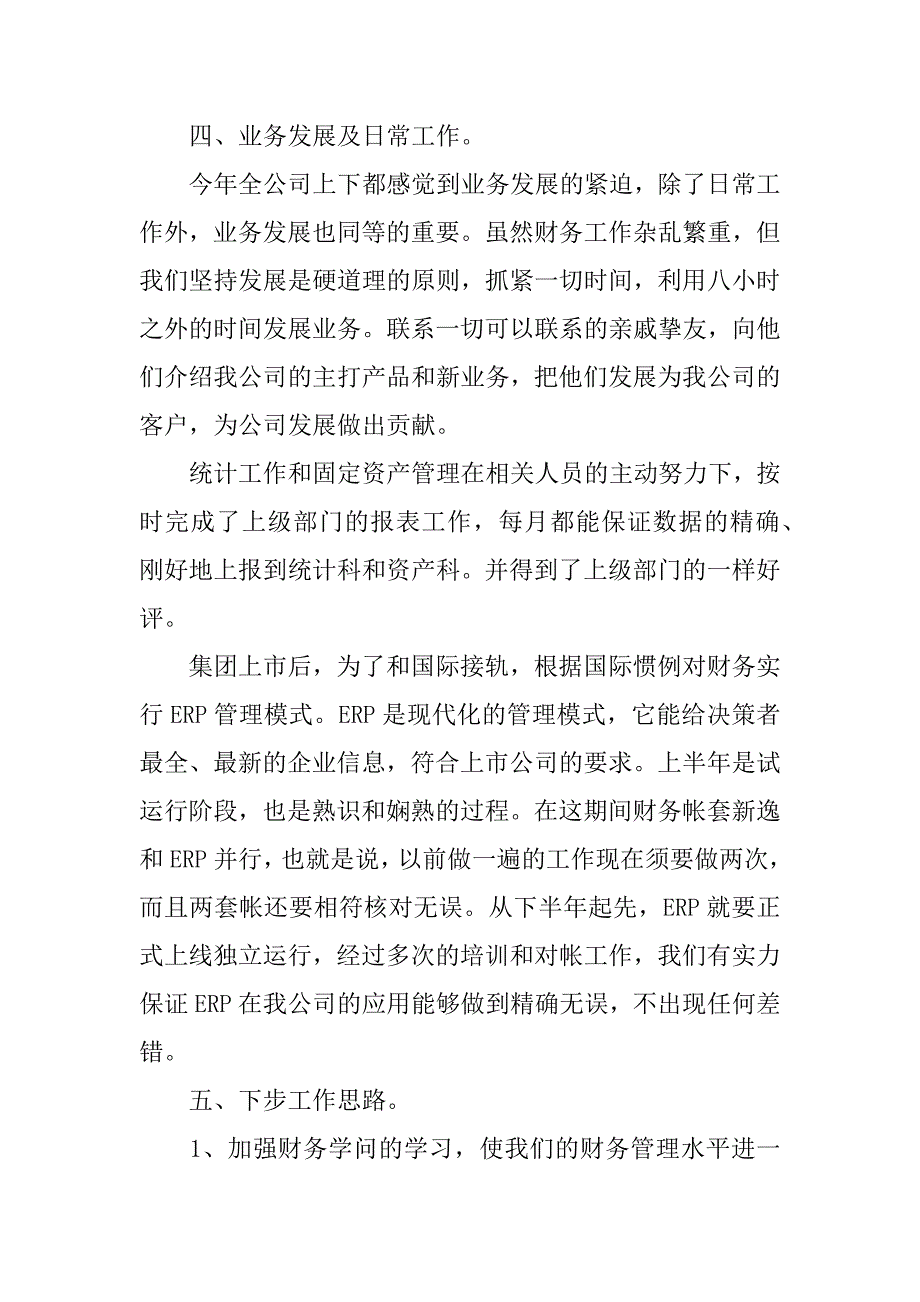 四、业务发展及日常工作。

今年全公司上下都感觉到业务发展的紧迫，除了日常工作外，业务发展也同等的重要。虽然财务工作杂乱繁重，但我们坚持发展是硬道理的原则，抓紧一切时间，利用八小时之外的时间发展业务。联系一切可以联系的亲戚挚友，向他们介绍我公司的主打产品和新业务，把他们发展为我公司的客户，为公司发展做出贡献。

统计工作和固定资产管理在相关人员的主动努力下，按时完成了上级部门的报表工作，每月都能保证数据的精确、刚好地上报到统计科和资产科。并得到了上级部门的一样好评。

集团上市后，为了和国际接轨，根据国际惯例对财务实行 ERP 管理模式。ERP 是现代化的管理模式，它能给决策者最全、最新的企业信息，符合上市公司的要求。上半年是试运行阶段，也是熟识和娴熟的过程。在这期间财务帐套新逸和 ERP 并行，也就是说，以前做一遍的工作现在须要做两次，而且两套帐还要相符核对无误。从下半年起先，ERP 就要正式上线独立运行，经过多次的培训和对帐工作，我们有实力保证 ERP 在我公司的应用能够做到精确无误，不出现任何差错。

五、下步工作思路。

1、加强财务学问的学习，使我们的财务管理水平进一